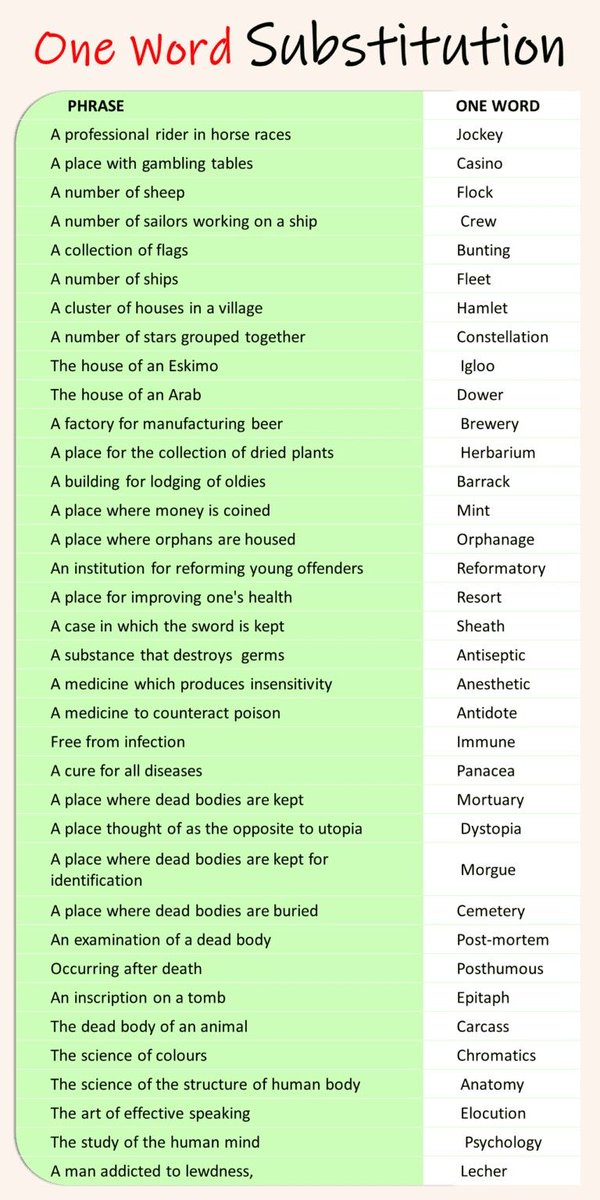 One Word Substitution

| PHRASE | ONE WORD |
|---|---|
| A professional rider in horse races | Jockey |
| A place with gambling tables | Casino |
| A number of sheep | Flock |
| A number of sailors working on a ship | Crew |
| A collection of flags | Bunting |
| A number of ships | Fleet |
| A cluster of houses in a village | Hamlet |
| A number of stars grouped together | Constellation |
| The house of an Eskimo | Igloo |
| The house of an Arab | Dower |
| A factory for manufacturing beer | Brewery |
| A place for the collection of dried plants | Herbarium |
| A building for lodging of oldies | Barrack |
| A place where money is coined | Mint |
| A place where orphans are housed | Orphanage |
| An institution for reforming young offenders | Reformatory |
| A place for improving one's health | Resort |
| A case in which the sword is kept | Sheath |
| A substance that destroys germs | Antiseptic |
| A medicine which produces insensitivity | Anesthetic |
| A medicine to counteract poison | Antidote |
| Free from infection | Immune |
| A cure for all diseases | Panacea |
| A place where dead bodies are kept | Mortuary |
| A place thought of as the opposite to utopia | Dystopia |
| A place where dead bodies are kept for identification | Morgue |
| A place where dead bodies are buried | Cemetery |
| An examination of a dead body | Post-mortem |
| Occurring after death | Posthumous |
| An inscription on a tomb | Epitaph |
| The dead body of an animal | Carcass |
| The science of colours | Chromatics |
| The science of the structure of human body | Anatomy |
| The art of effective speaking | Elocution |
| The study of the human mind | Psychology |
| A man addicted to lewdness, | Lecher |